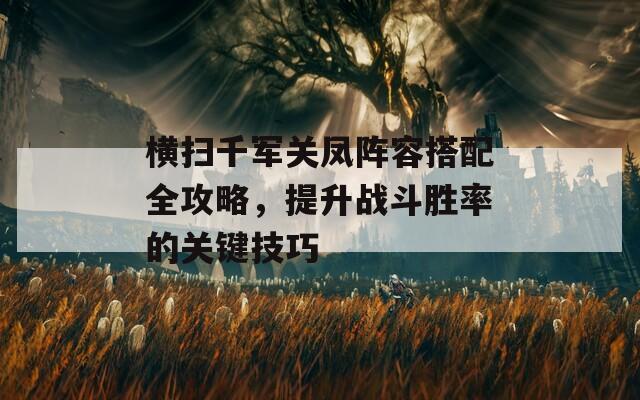 横扫千军关凤阵容搭配全攻略，提升战斗胜率的关键技巧